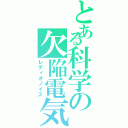 とある科学の欠陥電気

レディオノイズ